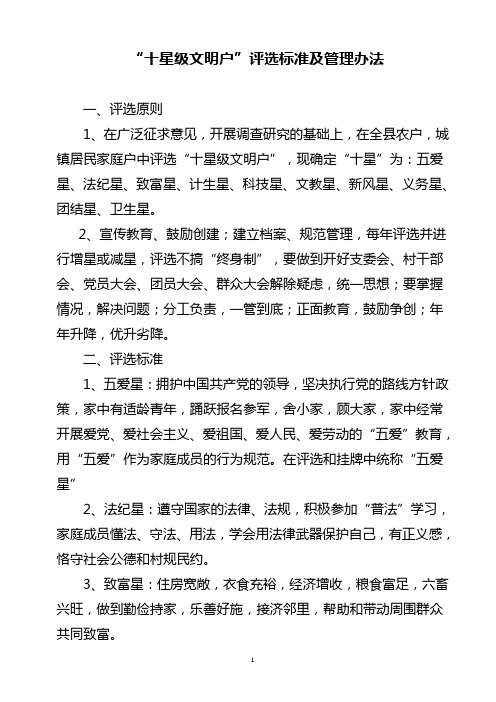 “十星级文明户”评选标准及管理办法

一、评选原则

1、在广泛征求意见，开展调查研究的基础上，在全县农户，城镇居民家庭户中评选“十星级文明户”，现确定“十星”为：五爱星、法纪星、致富星、计生星、科技星、文教星、新风星、义务星、团结星、卫生星。

2、宣传教育、鼓励创建；建立档案、规范管理，每年评选并进行增星或减星，评选不搞“终身制”，要做到开好支委会、村干部会、党员大会、团员大会、群众大会解除疑虑，统一思想；要掌握情况，解决问题；分工负责，一管到底；正面教育，鼓励争创；年年升降，优升劣降。

二、评选标准

1、五爱星：拥护中国共产党的领导，坚决执行党的路线方针政策，家中有适龄青年，踊跃报名参军，舍小家，顾大家，家中经常开展爱党、爱社会主义、爱祖国、爱人民、爱劳动的“五爱”教育，用“五爱”作为家庭成员的行为规范。在评选和挂牌中统称“五爱星”

2、法纪星：遵守国家的法律、法规，积极参加“普法”学习，家庭成员懂法、守法、用法，学会用法律武器保护自己，有正义感，恪守社会公德和村规民约。

3、致富星：住房宽敞，衣食充裕，经济增收，粮食富足，六畜兴旺，做到勤俭持家，乐善好施，接济邻里，帮助和带动周围群众共同致富。

1